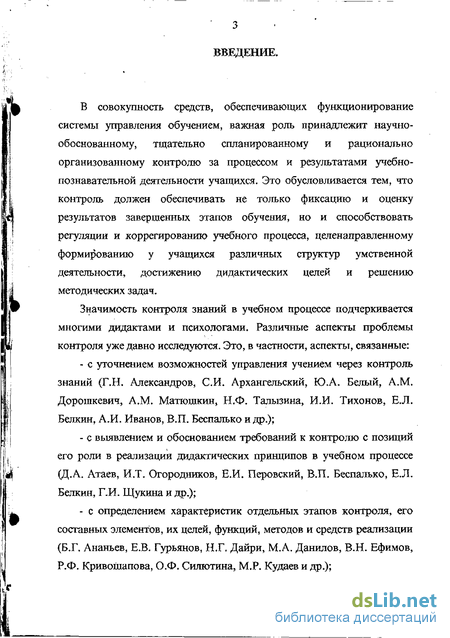 3

ВВЕДЕНИЕ.

В совокупность средств, обеспечивающих функционирование системы управления обучением, важная роль принадлежит научно-обоснованному, тщательно спланированному и рационально организованному контролю за процессом и результатами учебно-познавательной деятельности учащихся. Это обусловливается тем, что контроль должен обеспечивать не только фиксацию и оценку результатов завершенных этапов обучения, но и способствовать регуляции и коррегированию учебного процесса, целенаправленному формированию у учащихся различных структур умственной деятельности, достижению дидактических целей и решению методических задач.

Значимость контроля знаний в учебном процессе подчеркивается многими дидактами и психологами. Различные аспекты проблемы контроля уже давно исследуются. Это, в частности, аспекты, связанные:

- с уточнением возможностей управления учением через контроль знаний (Г.Н. Александров, С.И. Архангельский, Ю.А. Белый, А.М. Дорошкевич, А.М. Матюшкин, Н.Ф. Талызина, И.И. Тихонов, Е.Л. Белкин, А.И. Иванов, В.П. Беспалько и др.);

- с выявлением и обоснованием требований к контролю с позиций его роли в реализации дидактических принципов в учебном процессе (Д.А. Атаев, И.Т. Огородников, Е.И. Перовский, В.П. Беспалько, Е.Л. Белкин, Г.И. Щукина и др.);

- с определением характеристик отдельных этапов контроля, его составных элементов, их целей, функций, методов и средств реализации (Б.Г. Ананьев, Е.В. Гурьянов, Н.Г. Дайри, М.А. Данилов, В.Н. Ефимов, Р.Ф. Кривошапова, О.Ф. Силютина, М.Р. Кудаев и др.);

dsLib.net
библиотека диссертаций